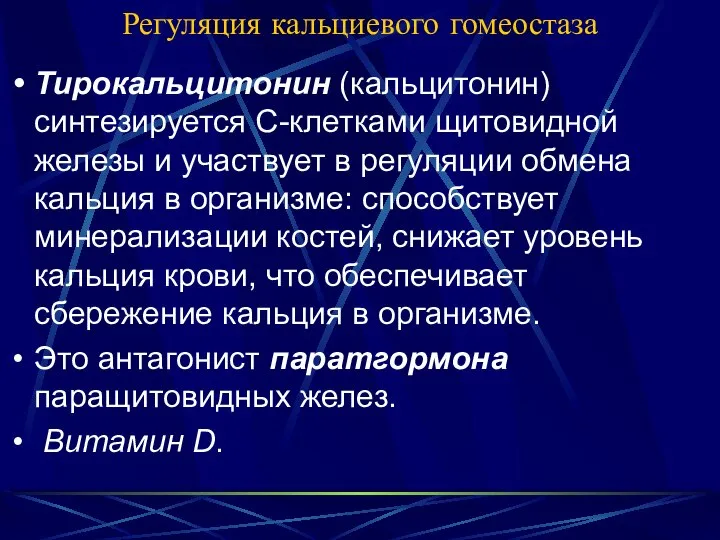 Регуляция кальциевого гомеостаза

• Тирокальцитонин (кальцитонин) синтезируется С-клетками щитовидной железы и участвует в регуляции обмена кальция в организме: способствует минерализации костей, снижает уровень кальция крови, что обеспечивает сбережение кальция в организме.

• Это антагонист паратгормона паращитовидных желез.

• Витамин D.